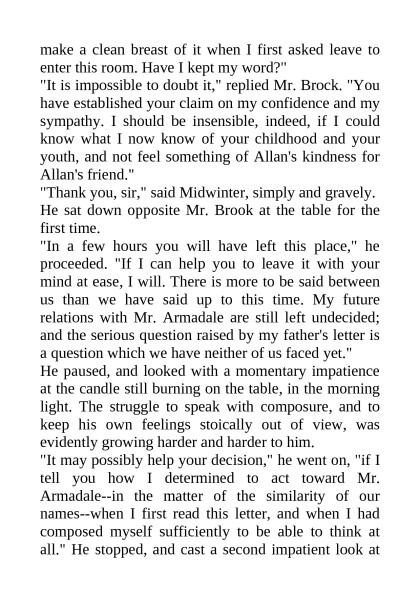 make a clean breast of it when I first asked leave to enter this room. Have I kept my word?"
"It is impossible to doubt it," replied Mr. Brock. "You have established your claim on my confidence and my sympathy. I should be insensible, indeed, if I could know what I now know of your childhood and your youth, and not feel something of Allan's kindness for Allan's friend."
"Thank you, sir," said Midwinter, simply and gravely. He sat down opposite Mr. Brook at the table for the first time.
"In a few hours you will have left this place," he proceeded. "If I can help you to leave it with your mind at ease, I will. There is more to be said between us than we have said up to this time. My future relations with Mr. Armadale are still left undecided; and the serious question raised by my father's letter is a question which we have neither of us faced yet."
He paused, and looked with a momentary impatience at the candle still burning on the table, in the morning light. The struggle to speak with composure, and to keep his own feelings stoically out of view, was evidently growing harder and harder to him.
"It may possibly help your decision," he went on, "if I tell you how I determined to act toward Mr. Armadale--in the matter of the similarity of our names--when I first read this letter, and when I had composed myself sufficiently to be able to think at all." He stopped, and cast a second impatient look at